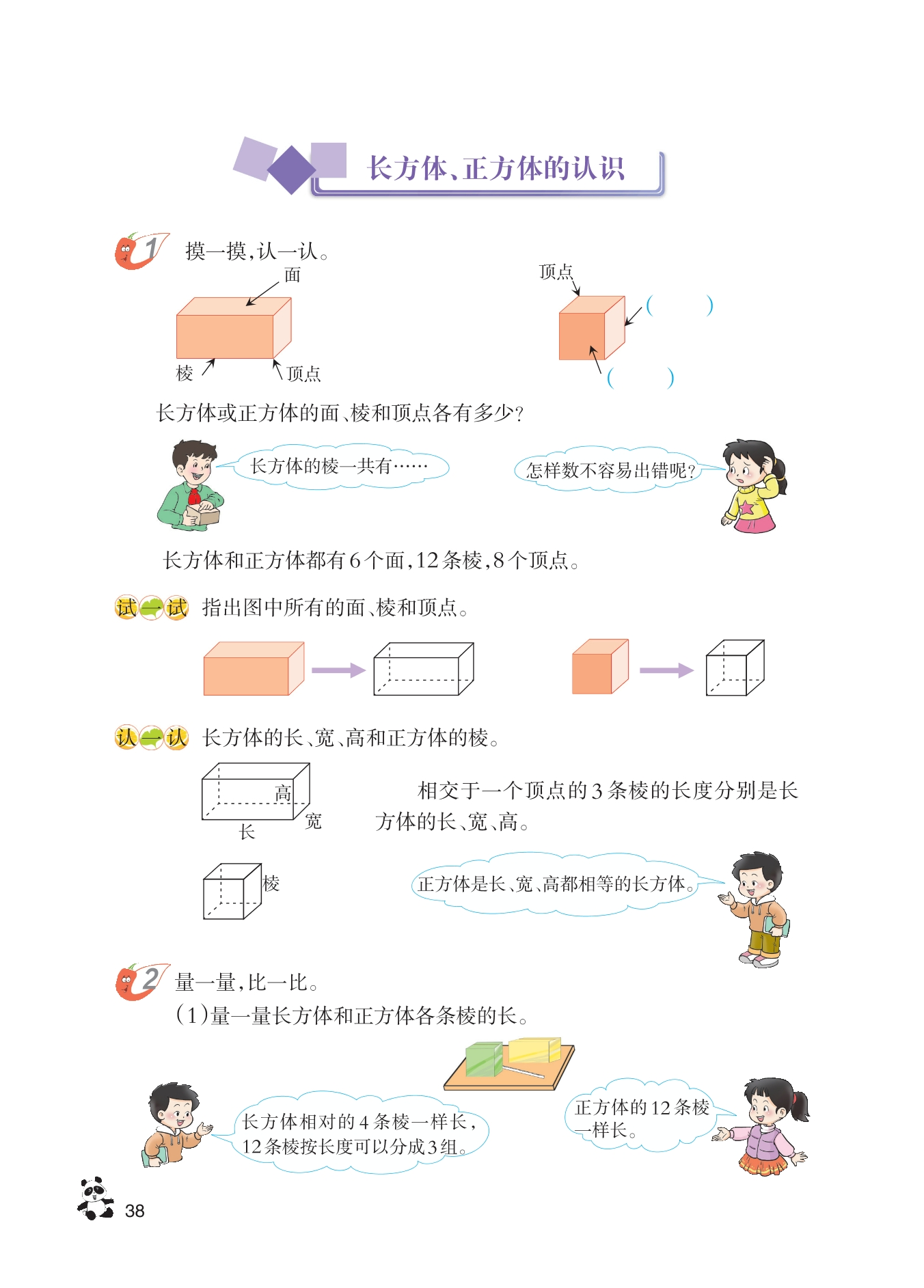 长方体、正方体的认识

1 摸一摸，认一认。

面

棱

顶点

顶点

(　　)

(　　)

长方体或正方体的面、棱和顶点各有多少？

长方体的棱一共有……

怎样数不容易出错呢？

长方体和正方体都有6个面，12条棱，8个顶点。

试一试 指出图中所有的面、棱和顶点。

认一认 长方体的长、宽、高和正方体的棱。

高

宽

长

相交于一个顶点的3条棱的长度分别是长方体的长、宽、高。

棱

正方体是长、宽、高都相等的长方体。

2 量一量，比一比。

(1)量一量长方体和正方体各条棱的长。

长方体相对的4条棱一样长，12条棱按长度可以分成3组。

正方体的12条棱一样长。

38